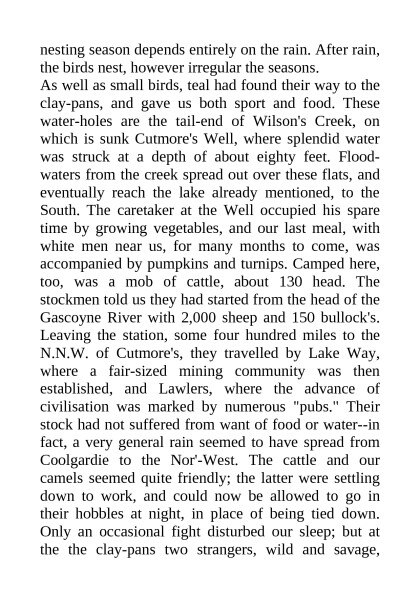 nesting season depends entirely on the rain. After rain, the birds nest, however irregular the seasons.
As well as small birds, teal had found their way to the clay-pans, and gave us both sport and food. These water-holes are the tail-end of Wilson's Creek, on which is sunk Cutmore's Well, where splendid water was struck at a depth of about eighty feet. Flood-waters from the creek spread out over these flats, and eventually reach the lake already mentioned, to the South. The caretaker at the Well occupied his spare time by growing vegetables, and our last meal, with white men near us, for many months to come, was accompanied by pumpkins and turnips. Camped here, too, was a mob of cattle, about 130 head. The stockmen told us they had started from the head of the Gascoyne River with 2,000 sheep and 150 bullock's. Leaving the station, some four hundred miles to the N.N.W. of Cutmore's, they travelled by Lake Way, where a fair-sized mining community was then established, and Lawlers, where the advance of civilisation was marked by numerous "pubs." Their stock had not suffered from want of food or water--in fact, a very general rain seemed to have spread from Coolgardie to the Nor'-West. The cattle and our camels seemed quite friendly; the latter were settling down to work, and could now be allowed to go in their hobbles at night, in place of being tied down. Only an occasional fight disturbed our sleep; but at the the clay-pans two strangers, wild and savage,